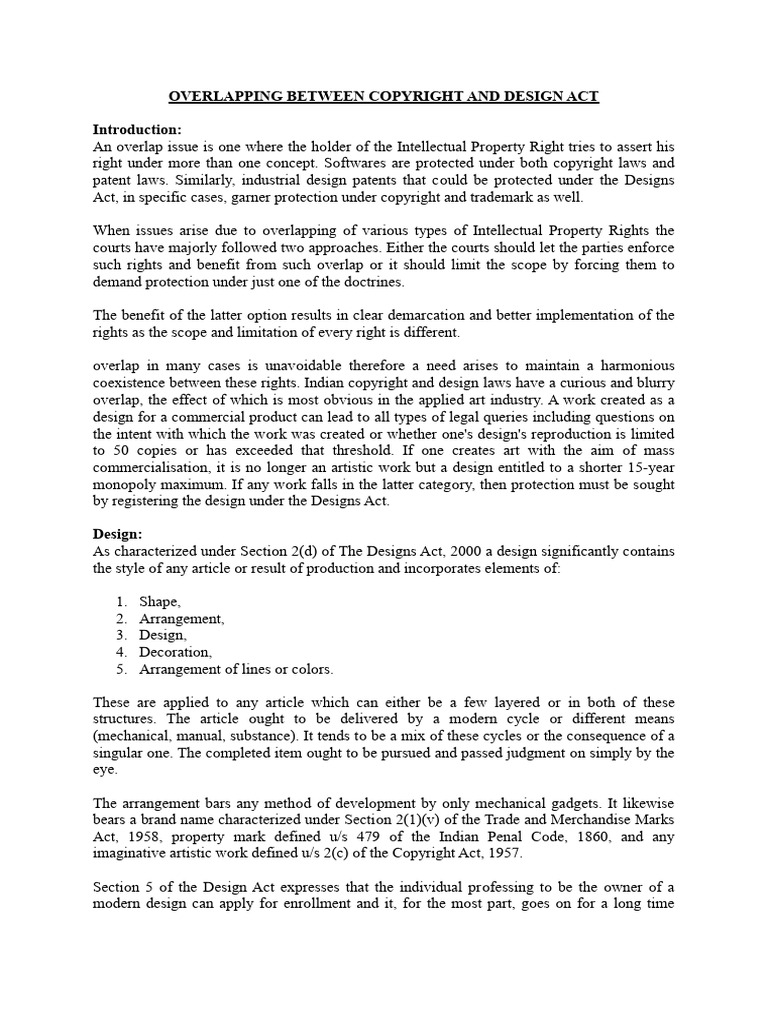 OVERLAPPING BETWEEN COPYRIGHT AND DESIGN ACT

Introduction:
An overlap issue is one where the holder of the Intellectual Property Right tries to assert his right under more than one concept. Softwares are protected under both copyright laws and patent laws. Similarly, industrial design patents that could be protected under the Designs Act, in specific cases, garner protection under copyright and trademark as well.

When issues arise due to overlapping of various types of Intellectual Property Rights the courts have majorly followed two approaches. Either the courts should let the parties enforce such rights and benefit from such overlap or it should limit the scope by forcing them to demand protection under just one of the doctrines.

The benefit of the latter option results in clear demarcation and better implementation of the rights as the scope and limitation of every right is different.

overlap in many cases is unavoidable therefore a need arises to maintain a harmonious coexistence between these rights. Indian copyright and design laws have a curious and blurry overlap, the effect of which is most obvious in the applied art industry. A work created as a design for a commercial product can lead to all types of legal queries including questions on the intent with which the work was created or whether one's design's reproduction is limited to 50 copies or has exceeded that threshold. If one creates art with the aim of mass commercialisation, it is no longer an artistic work but a design entitled to a shorter 15-year monopoly maximum. If any work falls in the latter category, then protection must be sought by registering the design under the Designs Act.

Design:
As characterized under Section 2(d) of The Designs Act, 2000 a design significantly contains the style of any article or result of production and incorporates elements of:

1. Shape,
2. Arrangement,
3. Design,
4. Decoration,
5. Arrangement of lines or colors.

These are applied to any article which can either be a few layered or in both of these structures. The article ought to be delivered by a modern cycle or different means (mechanical, manual, substance). It tends to be a mix of these cycles or the consequence of a singular one. The completed item ought to be pursued and passed judgment on simply by the eye.

The arrangement bars any method of development by only mechanical gadgets. It likewise bears a brand name characterized under Section 2(1)(v) of the Trade and Merchandise Marks Act, 1958, property mark defined u/s 479 of the Indian Penal Code, 1860, and any imaginative artistic work defined u/s 2(c) of the Copyright Act, 1957.

Section 5 of the Design Act expresses that the individual professing to be the owner of a modern design can apply for enrollment and it, for the most part, goes on for a long time